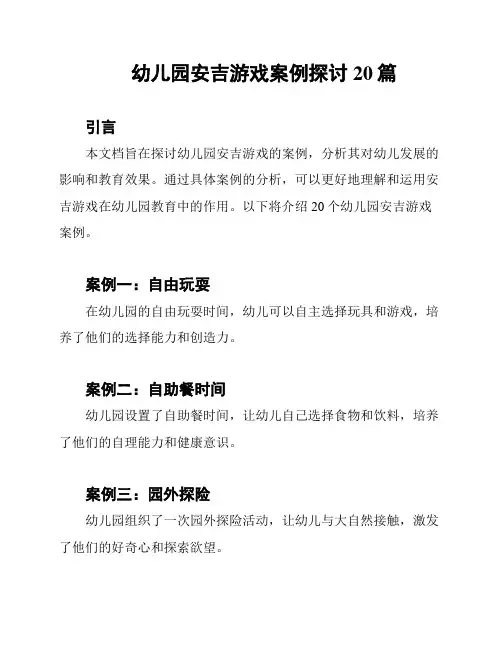 幼儿园安吉游戏案例探讨 20 篇

引言

本文档旨在探讨幼儿园安吉游戏的案例，分析其对幼儿发展的影响和教育效果。通过具体案例的分析，可以更好地理解和运用安吉游戏在幼儿园教育中的作用。以下将介绍 20 个幼儿园安吉游戏案例。

案例一：自由玩耍

在幼儿园的自由玩耍时间，幼儿可以自主选择玩具和游戏，培养了他们的选择能力和创造力。

案例二：自助餐时间

幼儿园设置了自助餐时间，让幼儿自己选择食物和饮料，培养了他们的自理能力和健康意识。

案例三：园外探险

幼儿园组织了一次园外探险活动，让幼儿与大自然接触，激发了他们的好奇心和探索欲望。